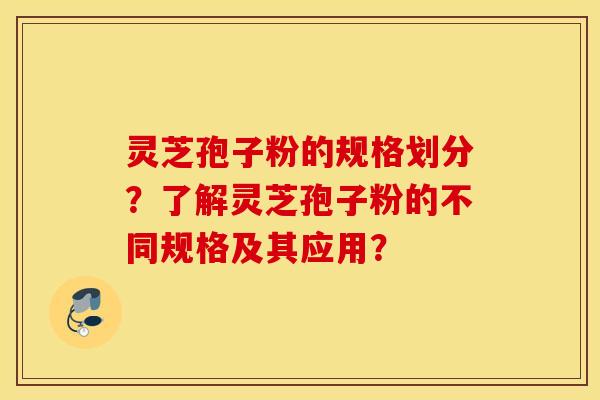 灵芝孢子粉的规格划分？了解灵芝孢子粉的不同规格及其应用?